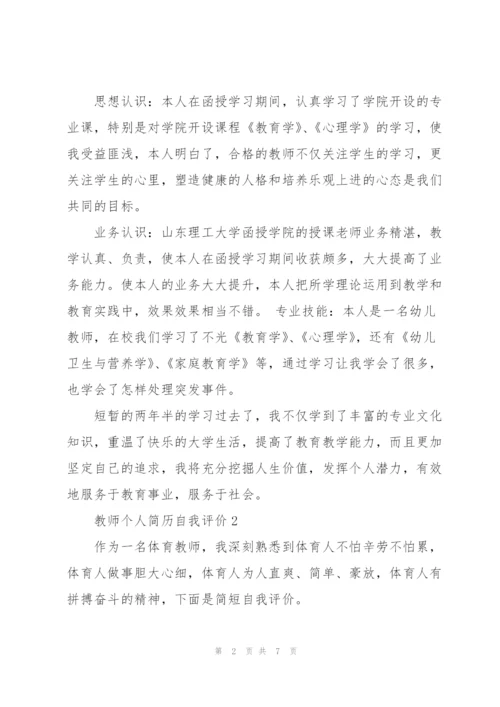 思想认识：本人在函授学习期间，认真学习了学院开设的专业课，特别是对学院开设课程《教育学》、《心理学》的学习，使我受益匪浅，本人明白了，合格的教师不仅关注学生的学习，更关注学生的心里，塑造健康的人格和培养乐观上进的心态是我们共同的目标。

业务认识：山东理工大学函授学院的授课老师业务精湛，教学认真、负责，使本人在函授学习期间收获颇多，大大提高了业务能力。使本人的业务大大提升，本人把所学理论运用到教学和教育实践中，效果效果相当不错。 专业技能：本人是一名幼儿教师，在校我们学习了不光《教育学》、《心理学》，还有《幼儿卫生与营养学》、《家庭教育学》等，通过学习让我学会了很多，也学会了怎样处理突发事件。

短暂的两年半的学习过去了，我不仅学到了丰富的专业文化知识，重温了快乐的大学生活，提高了教育教学能力，而且更加坚定自己的追求，我将充分挖掘人生价值，发挥个人潜力，有效地服务于教育事业，服务于社会。

教师个人简历自我评价 2

作为一名体育教师，我深刻熟悉到体育人不怕辛劳不怕累，体育人做事胆大心细，体育人为人直爽、简单、豪放，体育人有拼搏奋斗的精神，下面是简短自我评价。

第 2 页 共 7 页